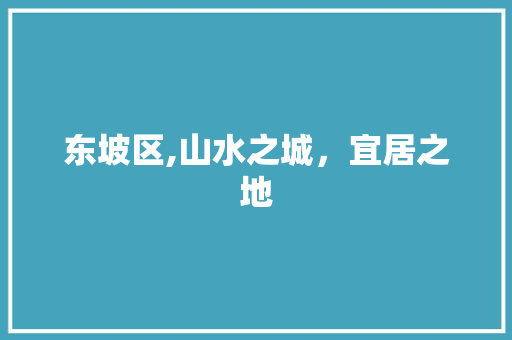 东坡区,山水之城，宜居之地